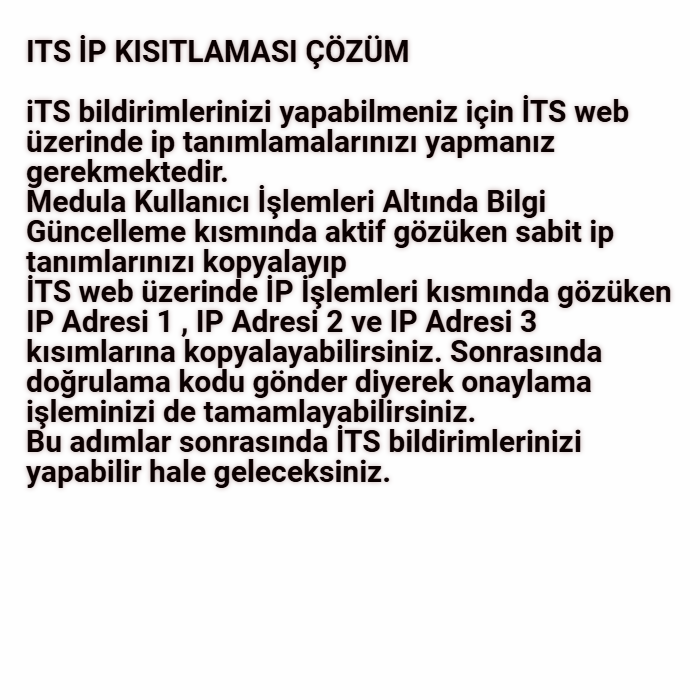 ITS İP KISITLAMASI ÇÖZÜM

iTS bildirimlerinizi yapabilmeniz için İTS web üzerinde ip tanımlamalarınızı yapmanız gerekmektedir.
Medula Kullanıcı İşlemleri Altında Bilgi Güncelleme kısmında aktif gözüken sabit ip tanımlarınızı kopyalayıp
İTS web üzerinde İP İşlemleri kısmında gözüken IP Adresi 1 , IP Adresi 2 ve IP Adresi 3 kısımlarına kopyalayabilirsiniz. Sonrasında doğrulama kodu gönder diyerek onaylama işleminizi de tamamlayabilirsiniz.
Bu adımlar sonrasında İTS bildirimlerinizi yapabilir hale geleceksiniz.